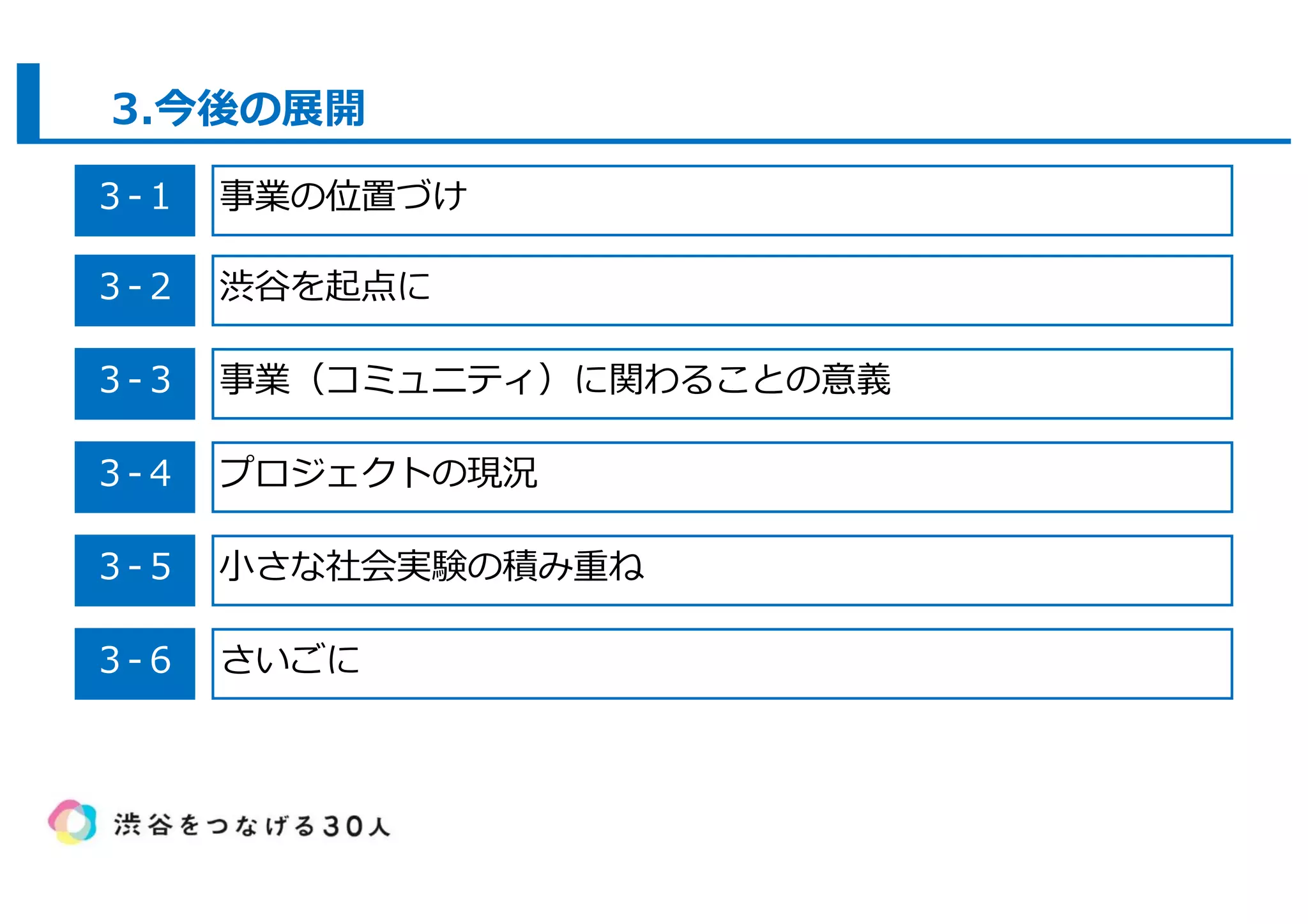 3.今後の展開

3-1 事業の位置づけ

3-2 渋谷を起点に

3-3 事業（コミュニティ）に関わることの意義

3-4 プロジェクトの現況

3-5 小さな社会実験の積み重ね

3-6 さいごに

渋谷をつなげる30人